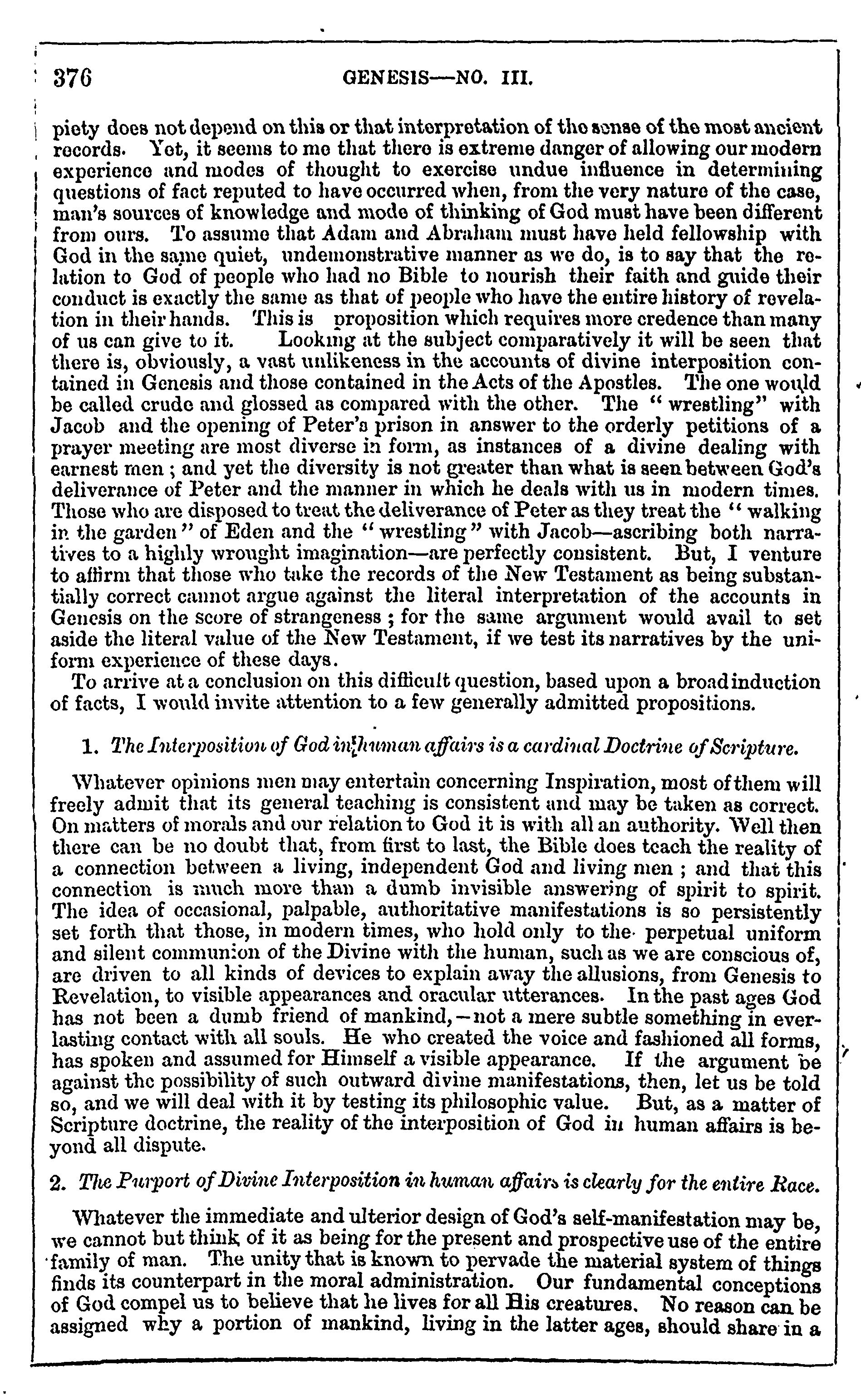 376 GENESIS—NO. III.

piety does not depend on this or that interpretation of the sense of the most ancient records. Yet, it seems to me that there is extreme danger of allowing our modern experience and modes of thought to exercise undue influence in determining questions of fact reputed to have occurred when, from the very nature of the case, man's sources of knowledge and mode of thinking of God must have been different from ours. To assume that Adam and Abraham must have held fellowship with God in the same quiet, undemonstrative manner as we do, is to say that the relation to God of people who had no Bible to nourish their faith and guide their conduct is exactly the same as that of people who have the entire history of revelation in their hands. This is proposition which requires more credence than many of us can give to it. Looking at the subject comparatively it will be seen that there is, obviously, a vast unlikeness in the accounts of divine interposition contained in Genesis and those contained in the Acts of the Apostles. The one would be called crude and glossed as compared with the other. The "wrestling" with Jacob and the opening of Peter's prison in answer to the orderly petitions of a prayer meeting are most diverse in form, as instances of a divine dealing with earnest men; and yet the diversity is not greater than what is seen between God's deliverance of Peter and the manner in which he deals with us in modern times. Those who are disposed to treat the deliverance of Peter as they treat the "walking in the garden" of Eden and the "wrestling" with Jacob—ascribing both narratives to a highly wrought imagination—are perfectly consistent. But, I venture to affirm that those who take the records of the New Testament as being substantially correct cannot argue against the literal interpretation of the accounts in Genesis on the score of strangeness; for the same argument would avail to set aside the literal value of the New Testament, if we test its narratives by the uniform experience of these days.

To arrive at a conclusion on this difficult question, based upon a broad induction of facts, I would invite attention to a few generally admitted propositions.

1. The Interposition of God in human affairs is a cardinal Doctrine of Scripture.

Whatever opinions men may entertain concerning Inspiration, most of them will freely admit that its general teaching is consistent and may be taken as correct. On matters of morals and our relation to God it is with all an authority. Well then there can be no doubt that, from first to last, the Bible does teach the reality of a connection between a living, independent God and living men; and that this connection is much more than a dumb invisible answering of spirit to spirit. The idea of occasional, palpable, authoritative manifestations is so persistently set forth that those, in modern times, who hold only to the perpetual uniform and silent communion of the Divine with the human, such as we are conscious of, are driven to all kinds of devices to explain away the allusions, from Genesis to Revelation, to visible appearances and oracular utterances. In the past ages God has not been a dumb friend of mankind,—not a mere subtle something in everlasting contact with all souls. He who created the voice and fashioned all forms, has spoken and assumed for Himself a visible appearance. If the argument be against the possibility of such outward divine manifestations, then, let us be told so, and we will deal with it by testing its philosophic value. But, as a matter of Scripture doctrine, the reality of the interposition of God in human affairs is beyond all dispute.

2. The Purport of Divine Interposition in human affairs is clearly for the entire Race.

Whatever the immediate and ulterior design of God's self-manifestation may be, we cannot but think of it as being for the present and prospective use of the entire family of man. The unity that is known to pervade the material system of things finds its counterpart in the moral administration. Our fundamental conceptions of God compel us to believe that he lives for all His creatures. No reason can be assigned why a portion of mankind, living in the latter ages, should share in a